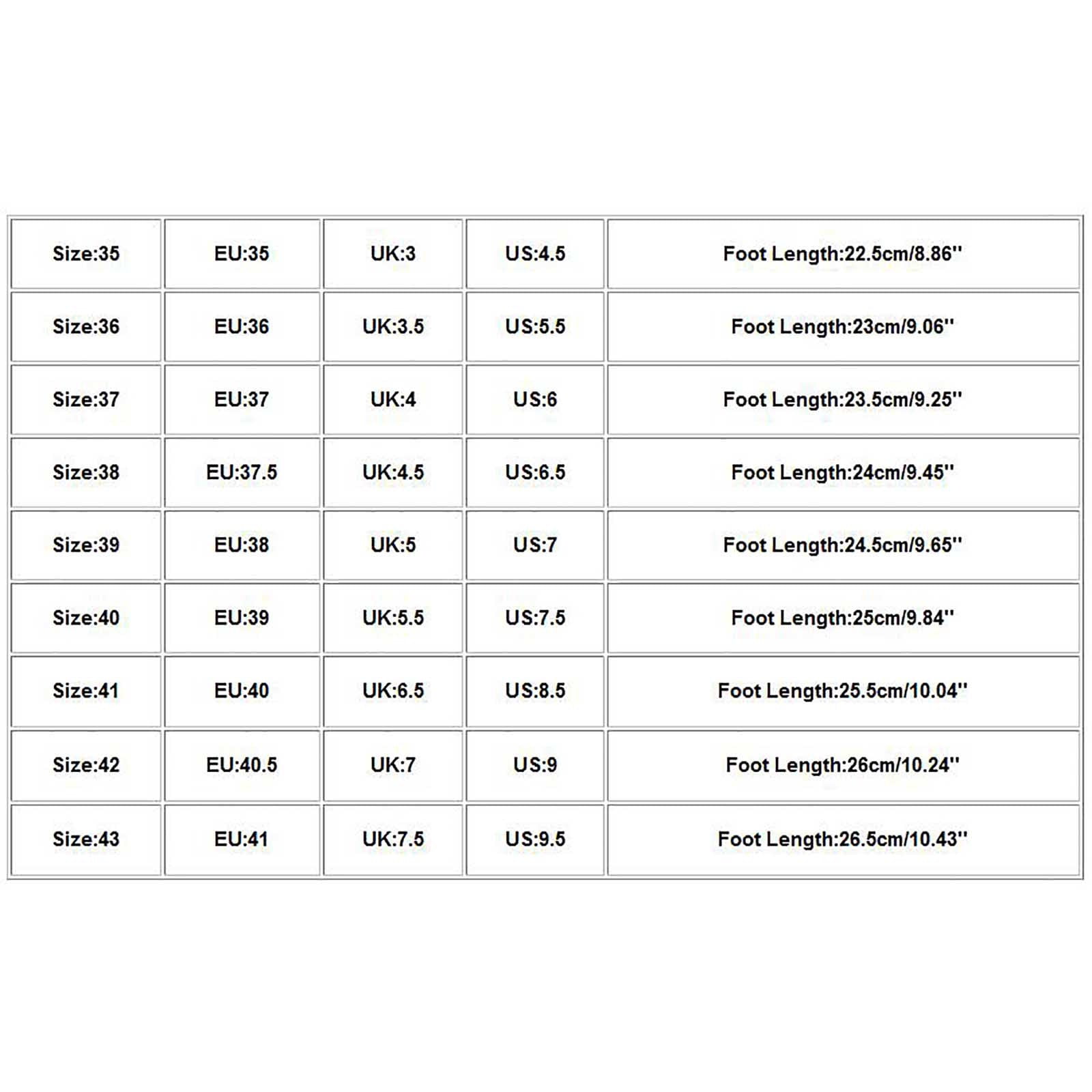 | Size:35 | EU:35 | UK:3 | US:4.5 | Foot Length:22.5cm/8.86'' |
|---|---|---|---|---|
| Size:36 | EU:36 | UK:3.5 | US:5.5 | Foot Length:23cm/9.06'' |
| Size:37 | EU:37 | UK:4 | US:6 | Foot Length:23.5cm/9.25'' |
| Size:38 | EU:37.5 | UK:4.5 | US:6.5 | Foot Length:24cm/9.45'' |
| Size:39 | EU:38 | UK:5 | US:7 | Foot Length:24.5cm/9.65'' |
| Size:40 | EU:39 | UK:5.5 | US:7.5 | Foot Length:25cm/9.84'' |
| Size:41 | EU:40 | UK:6.5 | US:8.5 | Foot Length:25.5cm/10.04'' |
| Size:42 | EU:40.5 | UK:7 | US:9 | Foot Length:26cm/10.24'' |
| Size:43 | EU:41 | UK:7.5 | US:9.5 | Foot Length:26.5cm/10.43'' |